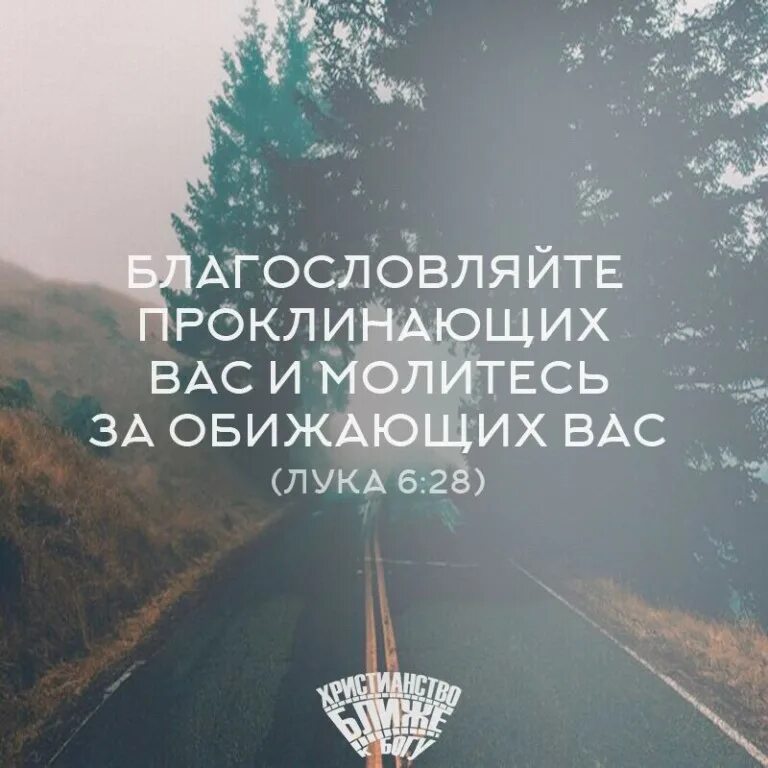 БЛАГОСЛОВЛЯЙТЕ ПРОКЛИНАЮЩИХ ВАС И МОЛИТЕСЬ ЗА ОБИЖАЮЩИХ ВАС
(ЛУКА 6:28)

ХРИСТИАНСТВО
БЛИЖЕ
К БОГУ